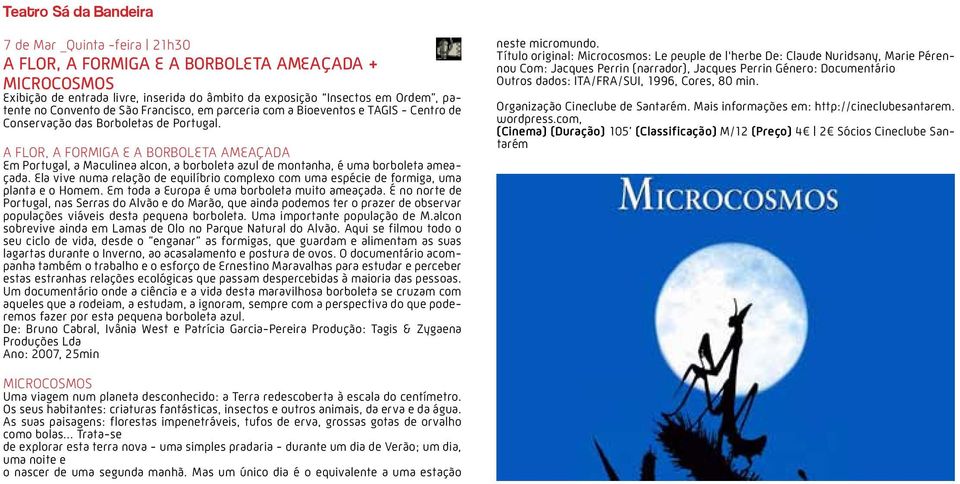 Teatro Sá da Bandeira

7 de Mar _Quinta -feira | 21h30

A FLOR, A FORMIGA E A BORBOLETA AMEAÇADA + MICROCOSMOS

Exibição de entrada livre, inserida do âmbito da exposição "Insectos em Ordem", patente no Convento de São Francisco, em parceria com a Bioeventos e TAGIS - Centro de Conservação das Borboletas de Portugal.

A FLOR, A FORMIGA E A BORBOLETA AMEAÇADA
Em Portugal, a Maculinea alcon, a borboleta azul de montanha, é uma borboleta ameaçada. Ela vive numa relação de equilíbrio complexo com uma espécie de formiga, uma planta e o Homem. Em toda a Europa é uma borboleta muito ameaçada. É no norte de Portugal, nas Serras do Alvão e do Marão, que ainda podemos ter o prazer de observar populações viáveis desta pequena borboleta. Uma importante população de M.alcon sobrevive ainda em Lamas de Olo no Parque Natural do Alvão. Aqui se filmou todo o seu ciclo de vida, desde o "enganar" as formigas, que guardam e alimentam as suas lagartas durante o Inverno, ao acasalamento e postura de ovos. O documentário acompanha também o trabalho e o esforço de Ernestino Maravalhas para estudar e perceber estas estranhas relações ecológicas que passam despercebidas à maioria das pessoas. Um documentário onde a ciência e a vida desta maravilhosa borboleta se cruzam com aqueles que a rodeiam, a estudam, a ignoram, sempre com a perspectiva do que poderemos fazer por esta pequena borboleta azul.
De: Bruno Cabral, Ivânia West e Patrícia Garcia-Pereira Produção: Tagis & Zygaena Produções Lda
Ano: 2007, 25min

MICROCOSMOS
Uma viagem num planeta desconhecido: a Terra redescoberta à escala do centímetro. Os seus habitantes: criaturas fantásticas, insectos e outros animais, da erva e da água. As suas paisagens: florestas impenetráveis, tufos de erva, grossas gotas de orvalho como bolas... Trata-se
de explorar esta terra nova - uma simples pradaria - durante um dia de Verão; um dia, uma noite e
o nascer de uma segunda manhã. Mas um único dia é o equivalente a uma estação neste micromundo.
Título original: Microcosmos: Le peuple de l'herbe De: Claude Nuridsany, Marie Pérennou Com: Jacques Perrin (narrador), Jacques Perrin Género: Documentário
Outros dados: ITA/FRA/SUI, 1996, Cores, 80 min.

Organização Cineclube de Santarém. Mais informações em: http://cineclubesantarem.wordpress.com,
(Cinema) (Duração) 105' (Classificação) M/12 (Preço) 4€ | 2€ Sócios Cineclube Santarém

MICROCOSMOS